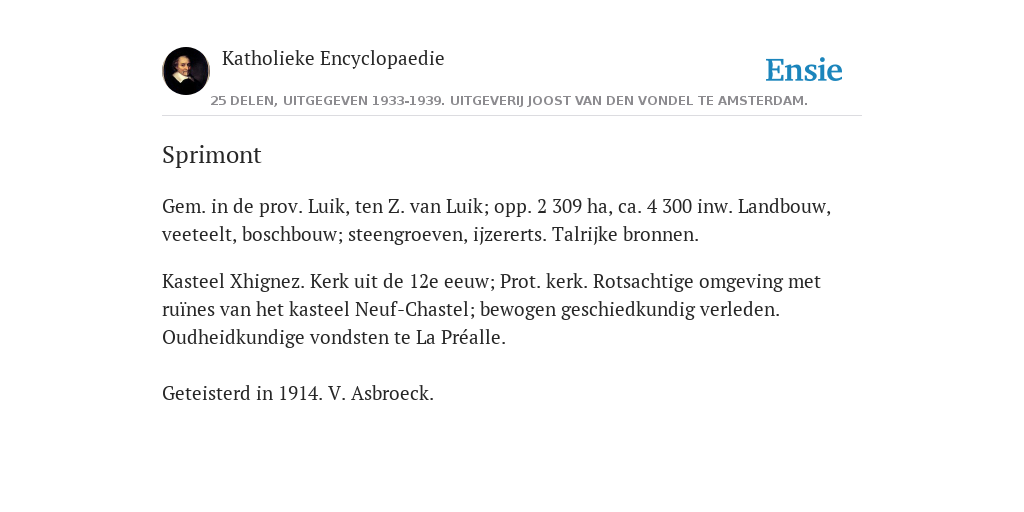 Katholieke Encyclopaedie

Ensie

25 DELEN, UITGEGEVEN 1933-1939. UITGEVERIJ JOOST VAN DEN VONDEL TE AMSTERDAM.

Sprimont

Gem. in de prov. Luik, ten Z. van Luik; opp. 2 309 ha, ca. 4 300 inw. Landbouw, veeteelt, boschbouw; steengroeven, ijzererts. Talrijke bronnen.

Kasteel Xhignez. Kerk uit de 12e eeuw; Prot. kerk. Rotsachtige omgeving met ruïnes van het kasteel Neuf-Chastel; bewogen geschiedkundig verleden. Oudheidkundige vondsten te La Préalle.

Geteisterd in 1914. V. Asbroeck.